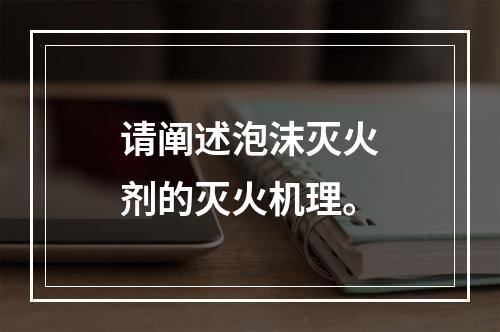 请阐述泡沫灭火剂的灭火机理。